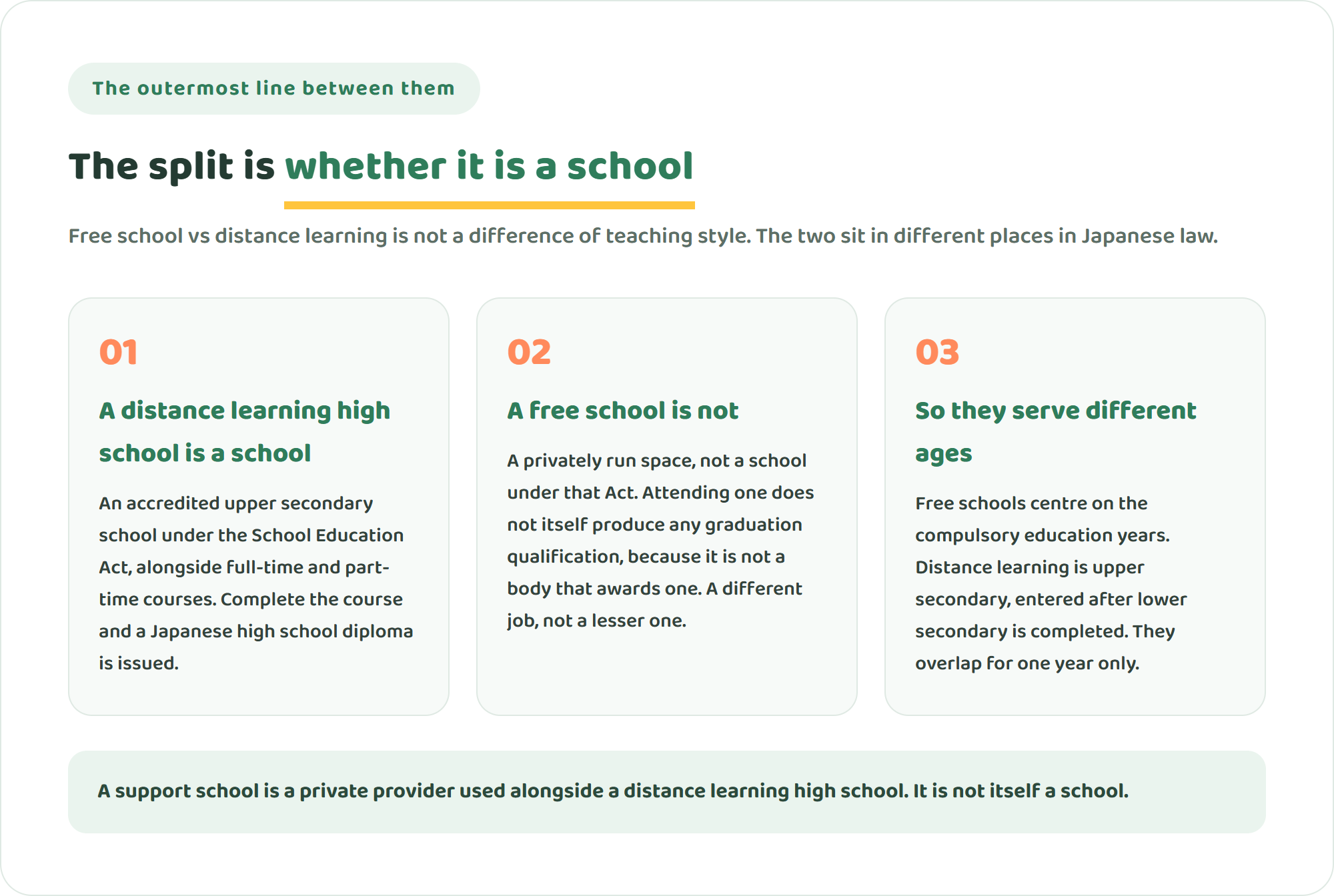 The outermost line between them

The split is whether it is a school

Free school vs distance learning is not a difference of teaching style. The two sit in different places in Japanese law.

01

A distance learning high school is a school

An accredited upper secondary school under the School Education Act, alongside full-time and part-time courses. Complete the course and a Japanese high school diploma is issued.

02

A free school is not

A privately run space, not a school under that Act. Attending one does not itself produce any graduation qualification, because it is not a body that awards one. A different job, not a lesser one.

03

So they serve different ages

Free schools centre on the compulsory education years. Distance learning is upper secondary, entered after lower secondary is completed. They overlap for one year only.

A support school is a private provider used alongside a distance learning high school. It is not itself a school.